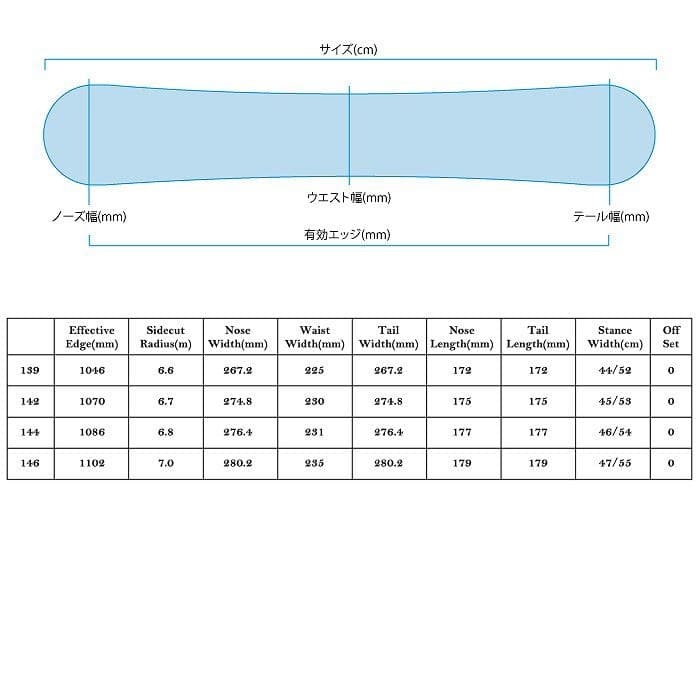 サイズ(cm)

ウエスト幅(mm)

ノーズ幅(mm)

テール幅(mm)

有効エッジ(mm)

|  | Effective Edge(mm) | Sidecut Radius(m) | Nose Width(mm) | Waist Width(mm) | Tail Width(mm) | Nose Length(mm) | Tail Length(mm) | Stance Width(cm) | Off Set |
|---|---|---|---|---|---|---|---|---|---|
| 139 | 1046 | 6.6 | 267.2 | 225 | 267.2 | 172 | 172 | 44/52 | 0 |
| 142 | 1070 | 6.7 | 274.8 | 230 | 274.8 | 175 | 175 | 45/53 | 0 |
| 144 | 1086 | 6.8 | 276.4 | 231 | 276.4 | 177 | 177 | 46/54 | 0 |
| 146 | 1102 | 7.0 | 280.2 | 235 | 280.2 | 179 | 179 | 47/55 | 0 |